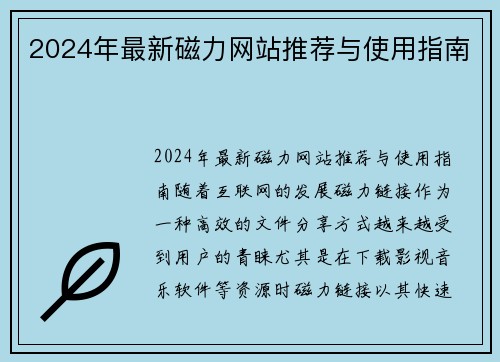 2024年最新磁力网站推荐与使用指南

2024年最新磁力网站推荐与使用指南随着互联网的发展磁力链接作为一种高效的文件分享方式越来越受到用户的青睐尤其是在下载影视音乐软件等资源时磁力链接以其快速